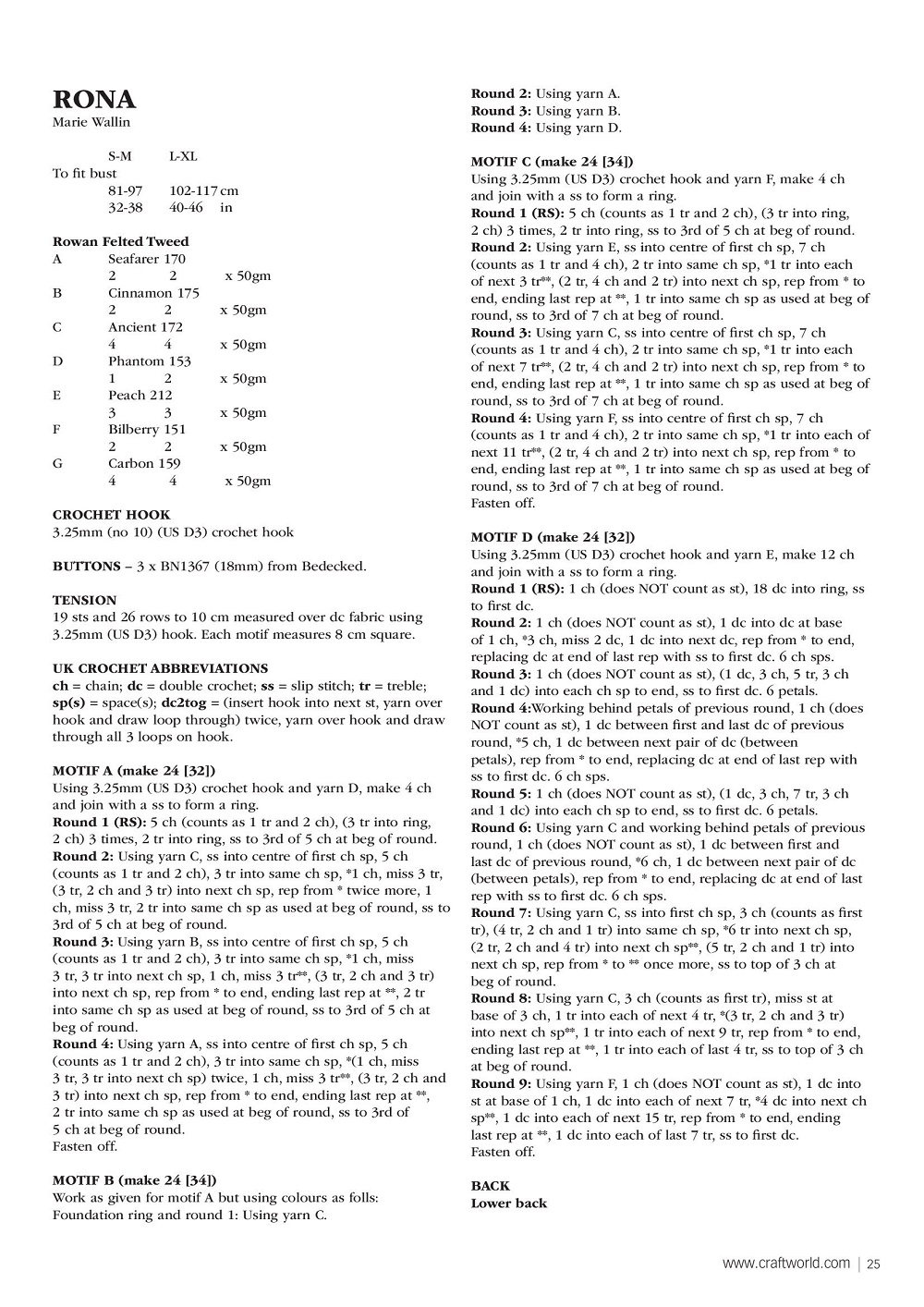 RONA
Marie Wallin

| | S-M | L-XL | |
|---|---|---|---|
| To fit bust | | | |
| | 81-97 | 102-117 | cm |
| | 32-38 | 40-46 | in |

Rowan Felted Tweed

| | | | |
|---|---|---|---|
| A | Seafarer 170 | | |
| | 2 | 2 | x 50gm |
| B | Cinnamon 175 | | |
| | 2 | 2 | x 50gm |
| C | Ancient 172 | | |
| | 4 | 4 | x 50gm |
| D | Phantom 153 | | |
| | 1 | 2 | x 50gm |
| E | Peach 212 | | |
| | 3 | 3 | x 50gm |
| F | Bilberry 151 | | |
| | 2 | 2 | x 50gm |
| G | Carbon 159 | | |
| | 4 | 4 | x 50gm |

CROCHET HOOK
3.25mm (no 10) (US D3) crochet hook

BUTTONS – 3 x BN1367 (18mm) from Bedecked.

TENSION
19 sts and 26 rows to 10 cm measured over dc fabric using 3.25mm (US D3) hook. Each motif measures 8 cm square.

UK CROCHET ABBREVIATIONS
ch = chain; dc = double crochet; ss = slip stitch; tr = treble; sp(s) = space(s); dc2tog = (insert hook into next st, yarn over hook and draw loop through) twice, yarn over hook and draw through all 3 loops on hook.

MOTIF A (make 24 [32])
Using 3.25mm (US D3) crochet hook and yarn D, make 4 ch and join with a ss to form a ring.
Round 1 (RS): 5 ch (counts as 1 tr and 2 ch), (3 tr into ring, 2 ch) 3 times, 2 tr into ring, ss to 3rd of 5 ch at beg of round.
Round 2: Using yarn C, ss into centre of first ch sp, 5 ch (counts as 1 tr and 2 ch), 3 tr into same ch sp, *1 ch, miss 3 tr, (3 tr, 2 ch and 3 tr) into next ch sp, rep from * twice more, 1 ch, miss 3 tr, 2 tr into same ch sp as used at beg of round, ss to 3rd of 5 ch at beg of round.
Round 3: Using yarn B, ss into centre of first ch sp, 5 ch (counts as 1 tr and 2 ch), 3 tr into same ch sp, *1 ch, miss 3 tr, 3 tr into next ch sp, 1 ch, miss 3 tr**, (3 tr, 2 ch and 3 tr) into next ch sp, rep from * to end, ending last rep at **, 2 tr into same ch sp as used at beg of round, ss to 3rd of 5 ch at beg of round.
Round 4: Using yarn A, ss into centre of first ch sp, 5 ch (counts as 1 tr and 2 ch), 3 tr into same ch sp, *(1 ch, miss 3 tr, 3 tr into next ch sp) twice, 1 ch, miss 3 tr**, (3 tr, 2 ch and 3 tr) into next ch sp, rep from * to end, ending last rep at **, 2 tr into same ch sp as used at beg of round, ss to 3rd of 5 ch at beg of round.
Fasten off.

MOTIF B (make 24 [34])
Work as given for motif A but using colours as folls:
Foundation ring and round 1: Using yarn C.
Round 2: Using yarn A.
Round 3: Using yarn B.
Round 4: Using yarn D.

MOTIF C (make 24 [34])
Using 3.25mm (US D3) crochet hook and yarn F, make 4 ch and join with a ss to form a ring.
Round 1 (RS): 5 ch (counts as 1 tr and 2 ch), (3 tr into ring, 2 ch) 3 times, 2 tr into ring, ss to 3rd of 5 ch at beg of round.
Round 2: Using yarn E, ss into centre of first ch sp, 7 ch (counts as 1 tr and 4 ch), 2 tr into same ch sp, *1 tr into each of next 3 tr**, (2 tr, 4 ch and 2 tr) into next ch sp, rep from * to end, ending last rep at **, 1 tr into same ch sp as used at beg of round, ss to 3rd of 7 ch at beg of round.
Round 3: Using yarn C, ss into centre of first ch sp, 7 ch (counts as 1 tr and 4 ch), 2 tr into same ch sp, *1 tr into each of next 7 tr**, (2 tr, 4 ch and 2 tr) into next ch sp, rep from * to end, ending last rep at **, 1 tr into same ch sp as used at beg of round, ss to 3rd of 7 ch at beg of round.
Round 4: Using yarn F, ss into centre of first ch sp, 7 ch (counts as 1 tr and 4 ch), 2 tr into same ch sp, *1 tr into each of next 11 tr**, (2 tr, 4 ch and 2 tr) into next ch sp, rep from * to end, ending last rep at **, 1 tr into same ch sp as used at beg of round, ss to 3rd of 7 ch at beg of round.
Fasten off.

MOTIF D (make 24 [32])
Using 3.25mm (US D3) crochet hook and yarn E, make 12 ch and join with a ss to form a ring.
Round 1 (RS): 1 ch (does NOT count as st), 18 dc into ring, ss to first dc.
Round 2: 1 ch (does NOT count as st), 1 dc into dc at base of 1 ch, *3 ch, miss 2 dc, 1 dc into next dc, rep from * to end, replacing dc at end of last rep with ss to first dc. 6 ch sps.
Round 3: 1 ch (does NOT count as st), (1 dc, 3 ch, 5 tr, 3 ch and 1 dc) into each ch sp to end, ss to first dc. 6 petals.
Round 4:Working behind petals of previous round, 1 ch (does NOT count as st), 1 dc between first and last dc of previous round, *5 ch, 1 dc between next pair of dc (between petals), rep from * to end, replacing dc at end of last rep with ss to first dc. 6 ch sps.
Round 5: 1 ch (does NOT count as st), (1 dc, 3 ch, 7 tr, 3 ch and 1 dc) into each ch sp to end, ss to first dc. 6 petals.
Round 6: Using yarn C and working behind petals of previous round, 1 ch (does NOT count as st), 1 dc between first and last dc of previous round, *6 ch, 1 dc between next pair of dc (between petals), rep from * to end, replacing dc at end of last rep with ss to first dc. 6 ch sps.
Round 7: Using yarn C, ss into first ch sp, 3 ch (counts as first tr), (4 tr, 2 ch and 1 tr) into same ch sp, *6 tr into next ch sp, (2 tr, 2 ch and 4 tr) into next ch sp**, (5 tr, 2 ch and 1 tr) into next ch sp, rep from * to ** once more, ss to top of 3 ch at beg of round.
Round 8: Using yarn C, 3 ch (counts as first tr), miss st at base of 3 ch, 1 tr into each of next 4 tr, *(3 tr, 2 ch and 3 tr) into next ch sp**, 1 tr into each of next 9 tr, rep from * to end, ending last rep at **, 1 tr into each of last 4 tr, ss to top of 3 ch at beg of round.
Round 9: Using yarn F, 1 ch (does NOT count as st), 1 dc into st at base of 1 ch, 1 dc into each of next 7 tr, *4 dc into next ch sp**, 1 dc into each of next 15 tr, rep from * to end, ending last rep at **, 1 dc into each of last 7 tr, ss to first dc.
Fasten off.

BACK
Lower back

www.craftworld.com | 25